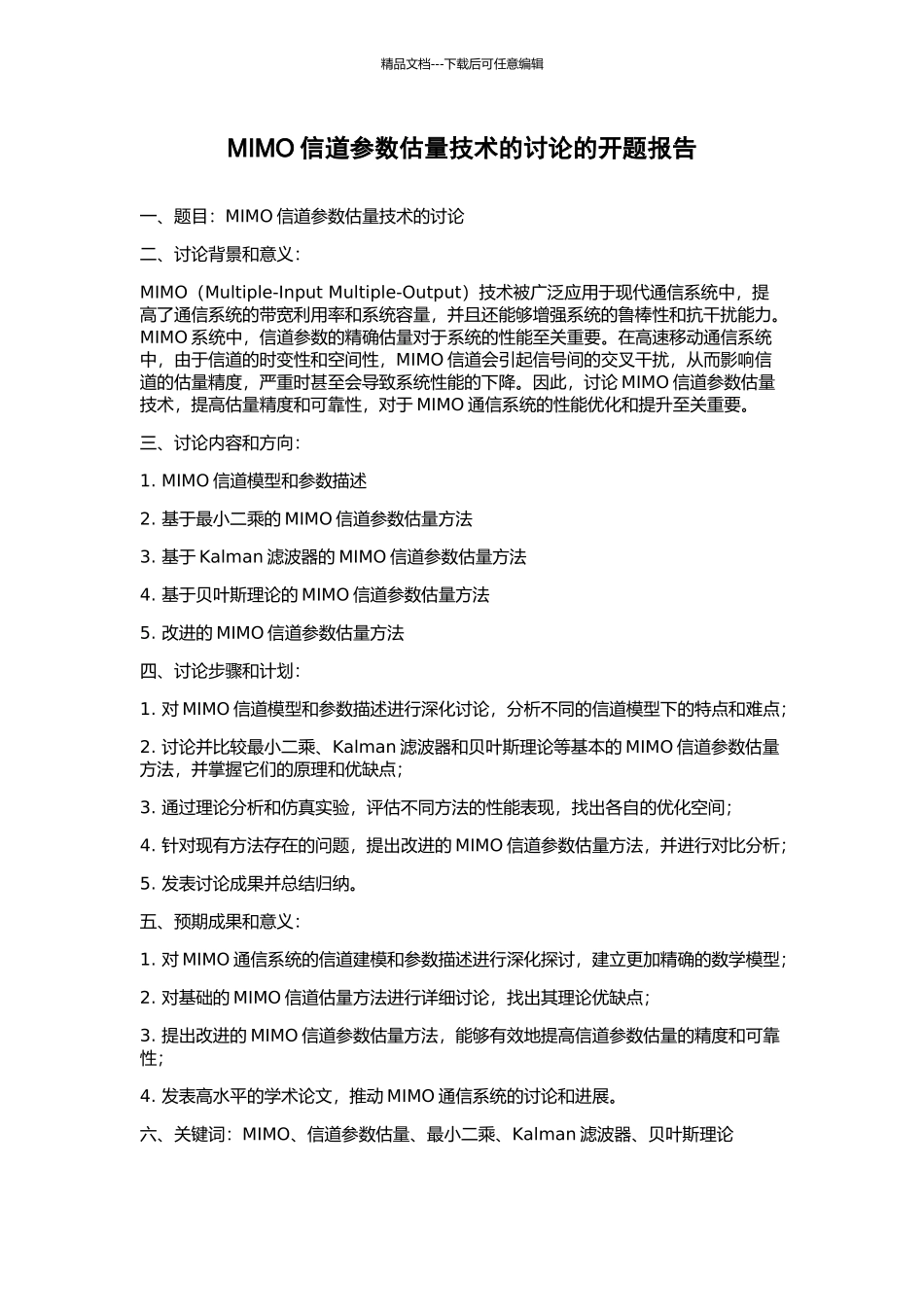 精品文档---下载后可任意编辑

MIMO 信道参数估量技术的讨论的开题报告

一、题目：MIMO 信道参数估量技术的讨论

二、讨论背景和意义：

MIMO（Multiple-Input Multiple-Output）技术被广泛应用于现代通信系统中，提高了通信系统的带宽利用率和系统容量，并且还能够增强系统的鲁棒性和抗干扰能力。MIMO 系统中，信道参数的精确估量对于系统的性能至关重要。在高速移动通信系统中，由于信道的时变性和空间性，MIMO 信道会引起信号间的交叉干扰，从而影响信道的估量精度，严重时甚至会导致系统性能的下降。因此，讨论 MIMO 信道参数估量技术，提高估量精度和可靠性，对于 MIMO 通信系统的性能优化和提升至关重要。

三、讨论内容和方向：

1. MIMO 信道模型和参数描述

2. 基于最小二乘的 MIMO 信道参数估量方法

3. 基于 Kalman 滤波器的 MIMO 信道参数估量方法

4. 基于贝叶斯理论的 MIMO 信道参数估量方法

5. 改进的 MIMO 信道参数估量方法

四、讨论步骤和计划：

1. 对 MIMO 信道模型和参数描述进行深化讨论，分析不同的信道模型下的特点和难点；

2. 讨论并比较最小二乘、Kalman 滤波器和贝叶斯理论等基本的 MIMO 信道参数估量方法，并掌握它们的原理和优缺点；

3. 通过理论分析和仿真实验，评估不同方法的性能表现，找出各自的优化空间；

4. 针对现有方法存在的问题，提出改进的 MIMO 信道参数估量方法，并进行对比分析；

5. 发表讨论成果并总结归纳。

五、预期成果和意义：

1. 对 MIMO 通信系统的信道建模和参数描述进行深化探讨，建立更加精确的数学模型；

2. 对基础的 MIMO 信道估量方法进行详细讨论，找出其理论优缺点；

3. 提出改进的 MIMO 信道参数估量方法，能够有效地提高信道参数估量的精度和可靠性；

4. 发表高水平的学术论文，推动 MIMO 通信系统的讨论和进展。

六、关键词：MIMO、信道参数估量、最小二乘、Kalman 滤波器、贝叶斯理论